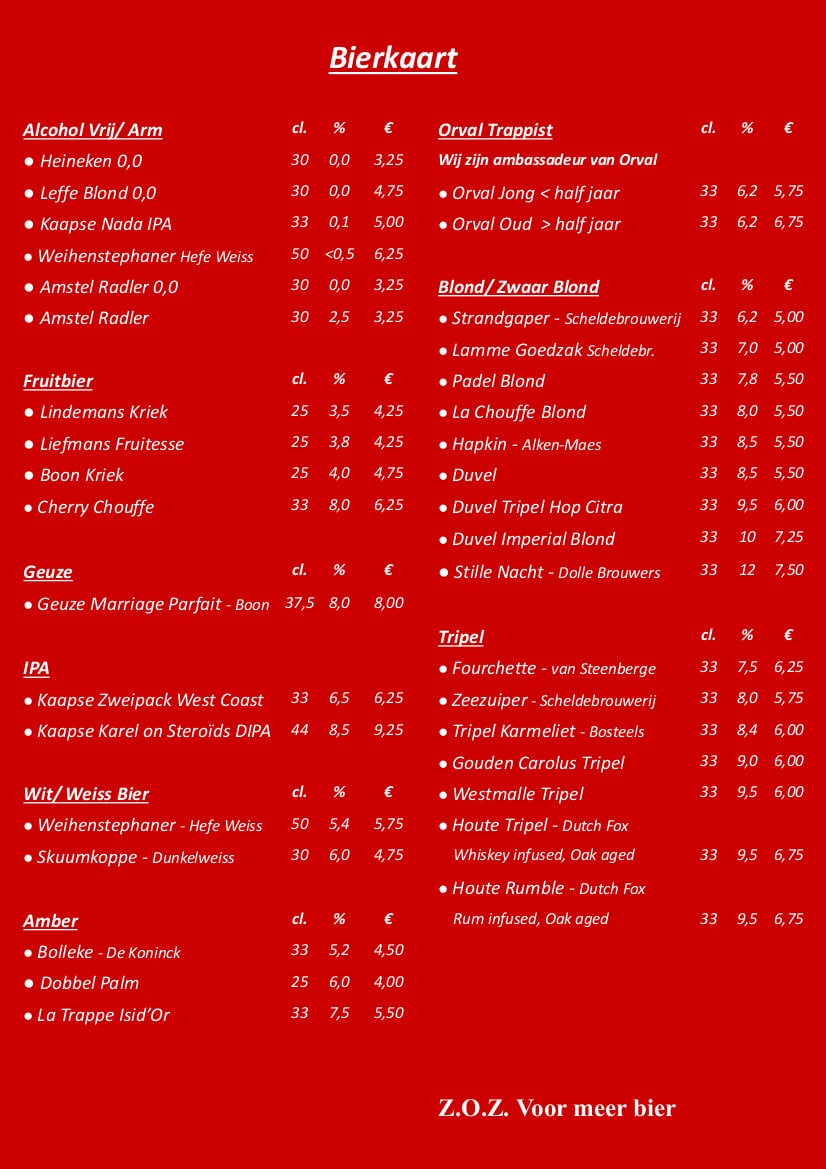 Bierkaart

| Alcohol Vrij/ Arm | cl. | % | € |
|---|---|---|---|
| ● Heineken 0,0 | 30 | 0,0 | 3,25 |
| ● Leffe Blond 0,0 | 30 | 0,0 | 4,75 |
| ● Kaapse Nada IPA | 33 | 0,1 | 5,00 |
| ● Weihenstephaner Hefe Weiss | 50 | <0,5 | 6,25 |
| ● Amstel Radler 0,0 | 30 | 0,0 | 3,25 |
| ● Amstel Radler | 30 | 2,5 | 3,25 |

| Fruitbier | cl. | % | € |
|---|---|---|---|
| ● Lindemans Kriek | 25 | 3,5 | 4,25 |
| ● Liefmans Fruitesse | 25 | 3,8 | 4,25 |
| ● Boon Kriek | 25 | 4,0 | 4,75 |
| ● Cherry Chouffe | 33 | 8,0 | 6,25 |

| Geuze | cl. | % | € |
|---|---|---|---|
| ● Geuze Marriage Parfait - Boon | 37,5 | 8,0 | 8,00 |

| IPA | | | |
|---|---|---|---|
| ● Kaapse Zweipack West Coast | 33 | 6,5 | 6,25 |
| ● Kaapse Karel on Steroïds DIPA | 44 | 8,5 | 9,25 |

| Wit/ Weiss Bier | cl. | % | € |
|---|---|---|---|
| ● Weihenstephaner - Hefe Weiss | 50 | 5,4 | 5,75 |
| ● Skuumkoppe - Dunkelweiss | 30 | 6,0 | 4,75 |

| Amber | cl. | % | € |
|---|---|---|---|
| ● Bolleke - De Koninck | 33 | 5,2 | 4,50 |
| ● Dobbel Palm | 25 | 6,0 | 4,00 |
| ● La Trappe Isid'Or | 33 | 7,5 | 5,50 |

| Orval Trappist | cl. | % | € |
|---|---|---|---|
| Wij zijn ambassadeur van Orval | | | |
| ● Orval Jong < half jaar | 33 | 6,2 | 5,75 |
| ● Orval Oud > half jaar | 33 | 6,2 | 6,75 |

| Blond/ Zwaar Blond | cl. | % | € |
|---|---|---|---|
| ● Strandgaper - Scheldebrouwerij | 33 | 6,2 | 5,00 |
| ● Lamme Goedzak Scheldebr. | 33 | 7,0 | 5,00 |
| ● Padel Blond | 33 | 7,8 | 5,50 |
| ● La Chouffe Blond | 33 | 8,0 | 5,50 |
| ● Hapkin - Alken-Maes | 33 | 8,5 | 5,50 |
| ● Duvel | 33 | 8,5 | 5,50 |
| ● Duvel Tripel Hop Citra | 33 | 9,5 | 6,00 |
| ● Duvel Imperial Blond | 33 | 10 | 7,25 |
| ● Stille Nacht - Dolle Brouwers | 33 | 12 | 7,50 |

| Tripel | cl. | % | € |
|---|---|---|---|
| ● Fourchette - van Steenberge | 33 | 7,5 | 6,25 |
| ● Zeezuiper - Scheldebrouwerij | 33 | 8,0 | 5,75 |
| ● Tripel Karmeliet - Bosteels | 33 | 8,4 | 6,00 |
| ● Gouden Carolus Tripel | 33 | 9,0 | 6,00 |
| ● Westmalle Tripel | 33 | 9,5 | 6,00 |
| ● Houte Tripel - Dutch Fox Whiskey infused, Oak aged | 33 | 9,5 | 6,75 |
| ● Houte Rumble - Dutch Fox Rum infused, Oak aged | 33 | 9,5 | 6,75 |

Z.O.Z. Voor meer bier